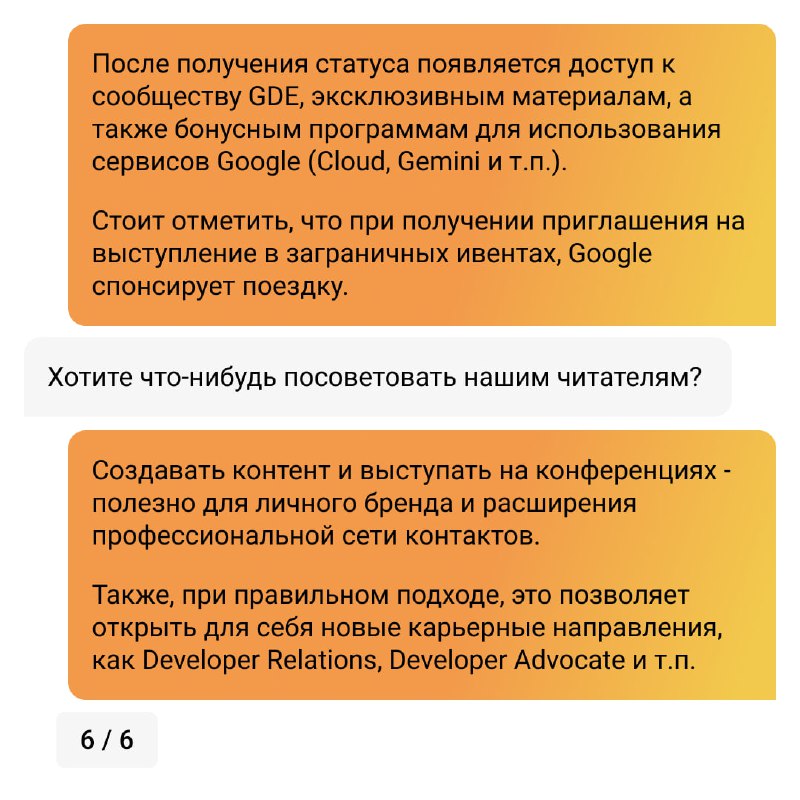 После получения статуса появляется доступ к сообществу GDE, эксклюзивным материалам, а также бонусным программам для использования сервисов Google (Cloud, Gemini и т.п.).

Стоит отметить, что при получении приглашения на выступление в заграничных ивентах, Google спонсирует поездку.

Хотите что-нибудь посоветовать нашим читателям?

Создавать контент и выступать на конференциях - полезно для личного бренда и расширения профессиональной сети контактов.

Также, при правильном подходе, это позволяет открыть для себя новые карьерные направления, как Developer Relations, Developer Advocate и т.п.

6 / 6